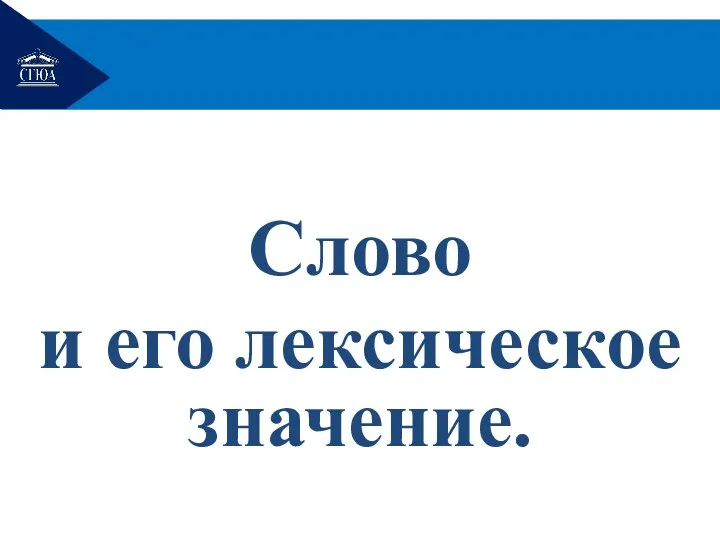 СГЮА

Слово
и его лексическое
значение.